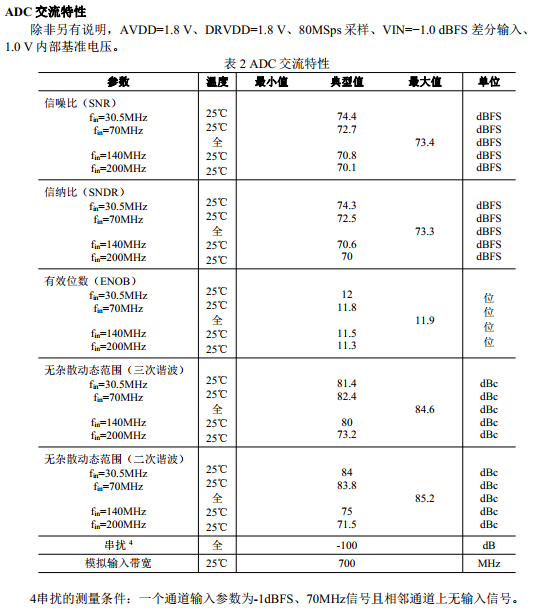 **ADC 交流特性**

除非另有说明，AVDD=1.8 V、DRVDD=1.8 V、80MSps 采样、VIN=−1.0 dBFS 差分输入、1.0 V 内部基准电压。

表 2 ADC 交流特性

| 参数 | 温度 | 最小值 | 典型值 | 最大值 | 单位 |
|---|---|---|---|---|---|
| 信噪比（SNR） | | | | | |
| $f_{in}$=30.5MHz | 25℃ | | 74.4 | | dBFS |
| $f_{in}$=70MHz | 25℃ | | 72.7 | | dBFS |
| | 全 | | | 73.4 | dBFS |
| $f_{in}$=140MHz | 25℃ | | 70.8 | | dBFS |
| $f_{in}$=200MHz | 25℃ | | 70.1 | | dBFS |
| 信纳比（SNDR） | | | | | |
| $f_{in}$=30.5MHz | 25℃ | | 74.3 | | dBFS |
| $f_{in}$=70MHz | 25℃ | | 72.5 | | dBFS |
| | 全 | | | 73.3 | dBFS |
| $f_{in}$=140MHz | 25℃ | | 70.6 | | dBFS |
| $f_{in}$=200MHz | 25℃ | | 70 | | dBFS |
| 有效位数（ENOB） | | | | | |
| $f_{in}$=30.5MHz | 25℃ | | 12 | | 位 |
| $f_{in}$=70MHz | 25℃ | | 11.8 | | 位 |
| | 全 | | | 11.9 | 位 |
| $f_{in}$=140MHz | 25℃ | | 11.5 | | 位 |
| $f_{in}$=200MHz | 25℃ | | 11.3 | | |
| 无杂散动态范围（三次谐波） | | | | | |
| $f_{in}$=30.5MHz | 25℃ | | 81.4 | | dBc |
| $f_{in}$=70MHz | 25℃ | | 82.4 | | dBc |
| | 全 | | | 84.6 | dBc |
| $f_{in}$=140MHz | 25℃ | | 80 | | dBc |
| $f_{in}$=200MHz | 25℃ | | 73.2 | | dBc |
| 无杂散动态范围（二次谐波） | | | | | |
| $f_{in}$=30.5MHz | 25℃ | | 84 | | dBc |
| $f_{in}$=70MHz | 25℃ | | 83.8 | | dBc |
| | 全 | | | 85.2 | dBc |
| $f_{in}$=140MHz | 25℃ | | 75 | | dBc |
| $f_{in}$=200MHz | 25℃ | | 71.5 | | dBc |
| 串扰 $^4$ | 全 | | -100 | | dB |
| 模拟输入带宽 | 25℃ | | 700 | | MHz |

4串扰的测量条件：一个通道输入参数为-1dBFS、70MHz信号且相邻通道上无输入信号。